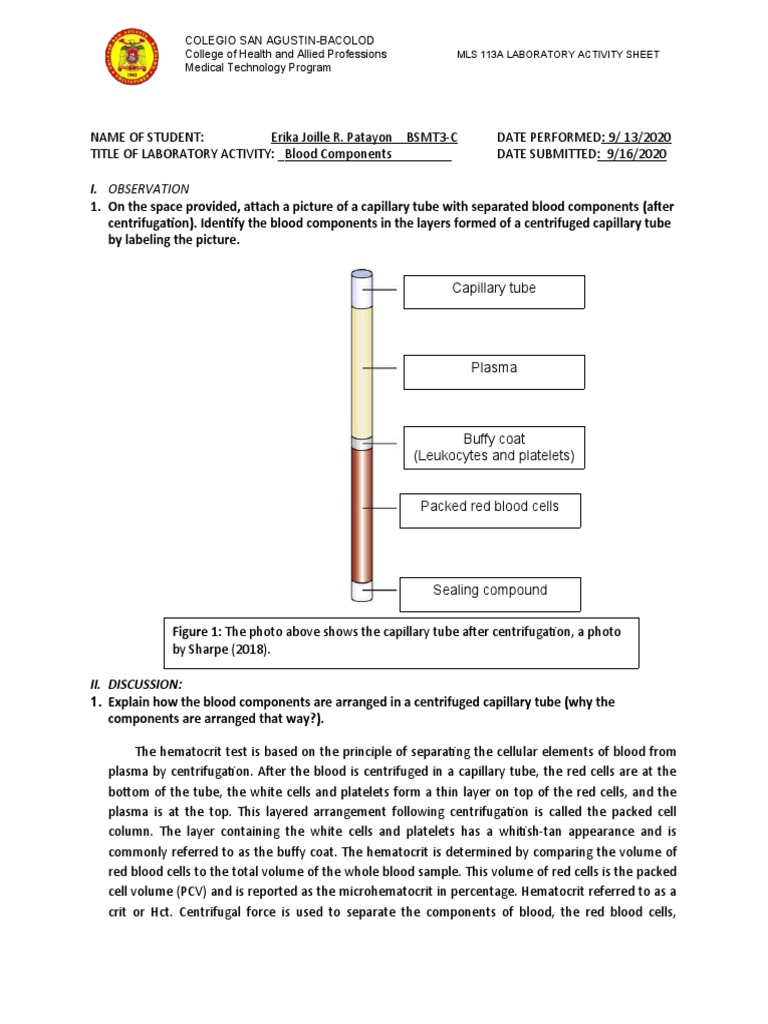 COLEGIO SAN AGUSTIN-BACOLOD
College of Health and Allied Professions
Medical Technology Program

MLS 113A LABORATORY ACTIVITY SHEET

NAME OF STUDENT: Erika Joille R. Patayon BSMT3-C
DATE PERFORMED: 9/ 13/2020
TITLE OF LABORATORY ACTIVITY: Blood Components
DATE SUBMITTED: 9/16/2020

I. OBSERVATION
1. On the space provided, attach a picture of a capillary tube with separated blood components (after centrifugation). Identify the blood components in the layers formed of a centrifuged capillary tube by labeling the picture.

Capillary tube

Plasma

Buffy coat
(Leukocytes and platelets)

Packed red blood cells

Sealing compound

Figure 1: The photo above shows the capillary tube after centrifugation, a photo by Sharpe (2018).

II. DISCUSSION:
1. Explain how the blood components are arranged in a centrifuged capillary tube (why the components are arranged that way?).

The hematocrit test is based on the principle of separating the cellular elements of blood from plasma by centrifugation. After the blood is centrifuged in a capillary tube, the red cells are at the bottom of the tube, the white cells and platelets form a thin layer on top of the red cells, and the plasma is at the top. This layered arrangement following centrifugation is called the packed cell column. The layer containing the white cells and platelets has a whitish-tan appearance and is commonly referred to as the buffy coat. The hematocrit is determined by comparing the volume of red blood cells to the total volume of the whole blood sample. This volume of red cells is the packed cell volume (PCV) and is reported as the microhematocrit in percentage. Hematocrit referred to as a crit or Hct. Centrifugal force is used to separate the components of blood, the red blood cells,